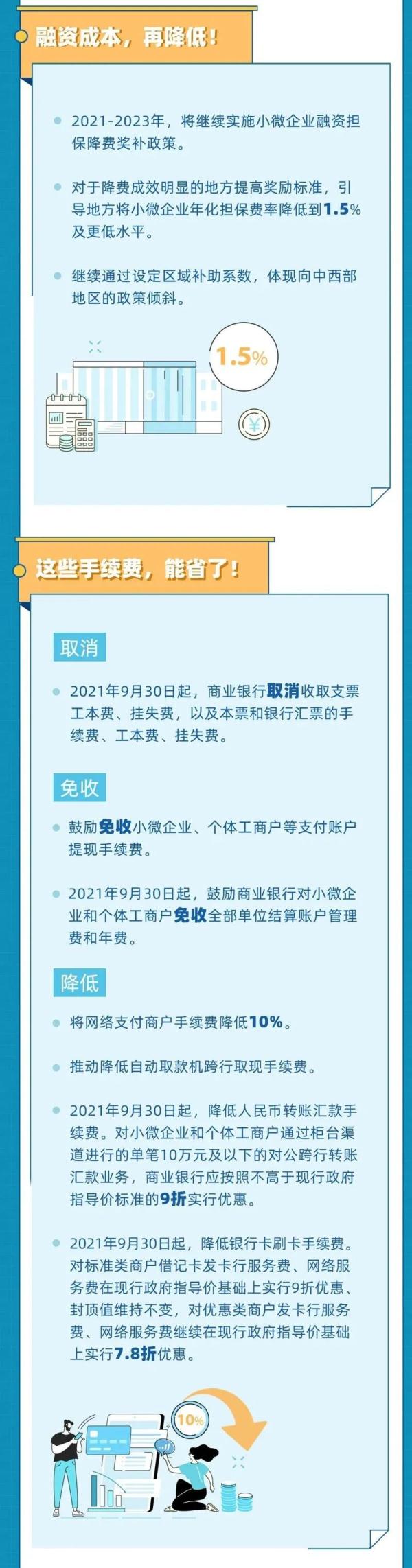 融资成本，再降低！

2021-2023年，将继续实施小微企业融资担保降费奖补政策。

对于降费成效明显的地方提高奖励标准，引导地方将小微企业年化担保费率降低到1.5%及更低水平。

继续通过设定区域补助系数，体现向中西部地区的政策倾斜。

1.5%

¥

这些手续费，能省了！

取消

2021年9月30日起，商业银行取消收取支票工本费、挂失费，以及本票和银行汇票的手续费、工本费、挂失费。

免收

鼓励免收小微企业、个体工商户等支付账户提现手续费。

2021年9月30日起，鼓励商业银行对小微企业和个体工商户免收全部单位结算账户管理费和年费。

降低

将网络支付商户手续费降低10%。

推动降低自动取款机跨行取现手续费。

2021年9月30日起，降低人民币转账汇款手续费。对小微企业和个体工商户通过柜台渠道进行的单笔10万元及以下的对公跨行转账汇款业务，商业银行应按照不高于现行政府指导价标准的9折实行优惠。

2021年9月30日起，降低银行卡刷卡手续费。对标准类商户借记卡发卡行服务费、网络服务费在现行政府指导价基础上实行9折优惠、封顶值维持不变，对优惠类商户发卡行服务费、网络服务费继续在现行政府指导价基础上实行7.8折优惠。

10%